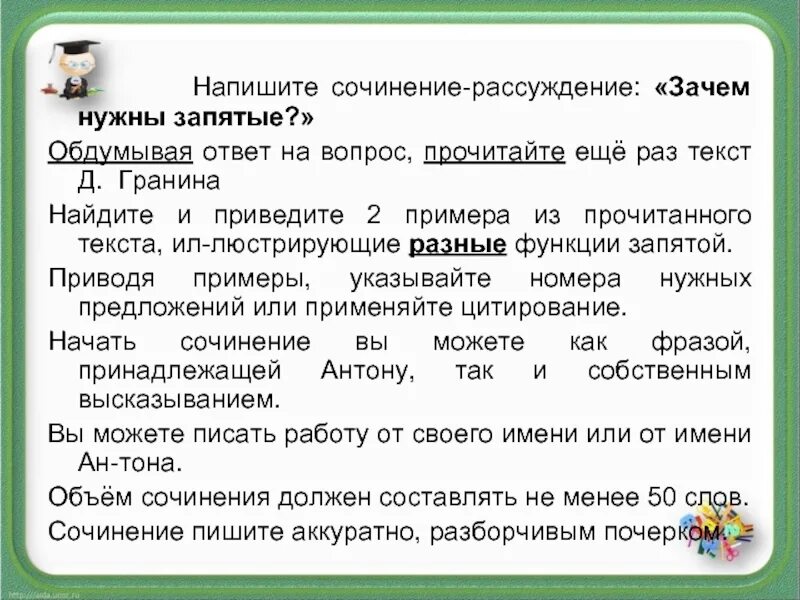 Напишите сочинение-рассуждение: «Зачем нужны запятые?»

Обдумывая ответ на вопрос, прочитайте ещё раз текст Д. Гранина

Найдите и приведите 2 примера из прочитанного текста, ил-люстрирующие разные функции запятой.

Приводя примеры, указывайте номера нужных предложений или применяйте цитирование.

Начать сочинение вы можете как фразой, принадлежащей Антону, так и собственным высказыванием.

Вы можете писать работу от своего имени или от имени Ан-тона.

Объём сочинения должен составлять не менее 50 слов.

Сочинение пишите аккуратно, разборчивым почерком.

http://aida.ucoz.ru